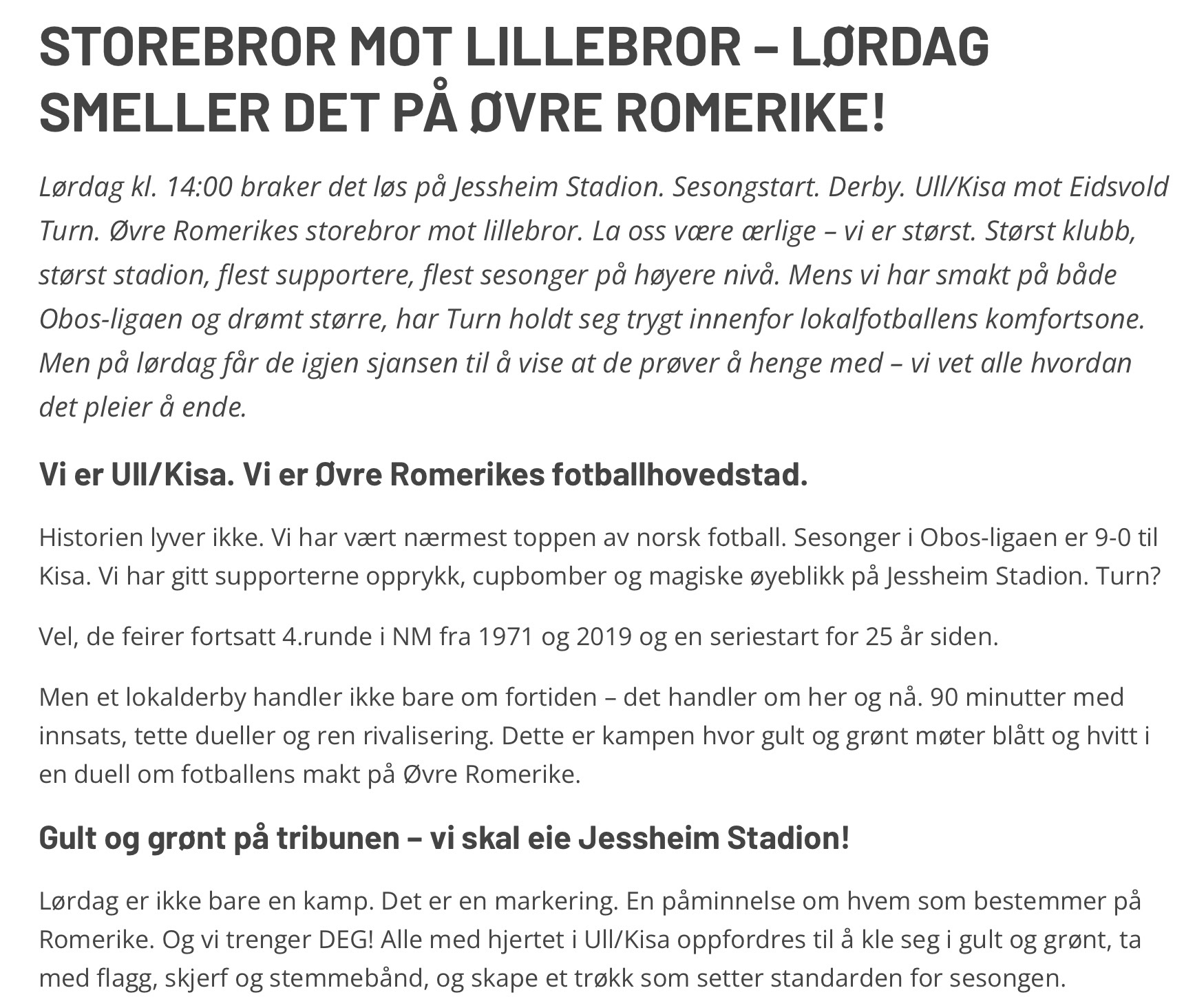 STOREBROR MOT LILLEBROR – LØRDAG SMELLER DET PÅ ØVRE ROMERIKE!

Lørdag kl. 14:00 braker det løs på Jessheim Stadion. Sesongstart. Derby. Ull/Kisa mot Eidsvold Turn. Øvre Romerikes storebror mot lillebror. La oss være ærlige – vi er størst. Størst klubb, størst stadion, flest supportere, flest sesonger på høyere nivå. Mens vi har smakt på både Obos-ligaen og drømt større, har Turn holdt seg trygt innenfor lokalfotballens komfortsone. Men på lørdag får de igjen sjansen til å vise at de prøver å henge med – vi vet alle hvordan det pleier å ende.

Vi er Ull/Kisa. Vi er Øvre Romerikes fotballhovedstad.

Historien lyver ikke. Vi har vært nærmest toppen av norsk fotball. Sesonger i Obos-ligaen er 9-0 til Kisa. Vi har gitt supporterne opprykk, cupbomber og magiske øyeblikk på Jessheim Stadion. Turn?

Vel, de feirer fortsatt 4.runde i NM fra 1971 og 2019 og en seriestart for 25 år siden.

Men et lokalderby handler ikke bare om fortiden – det handler om her og nå. 90 minutter med innsats, tette dueller og ren rivalisering. Dette er kampen hvor gult og grønt møter blått og hvitt i en duell om fotballens makt på Øvre Romerike.

Gult og grønt på tribunen – vi skal eie Jessheim Stadion!

Lørdag er ikke bare en kamp. Det er en markering. En påminnelse om hvem som bestemmer på Romerike. Og vi trenger DEG! Alle med hjertet i Ull/Kisa oppfordres til å kle seg i gult og grønt, ta med flagg, skjerf og stemmebånd, og skape et trøkk som setter standarden for sesongen.